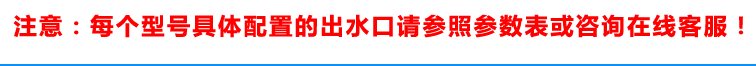 注意：每个型号具体配置的出水口请参照参数表或咨询在线客服！